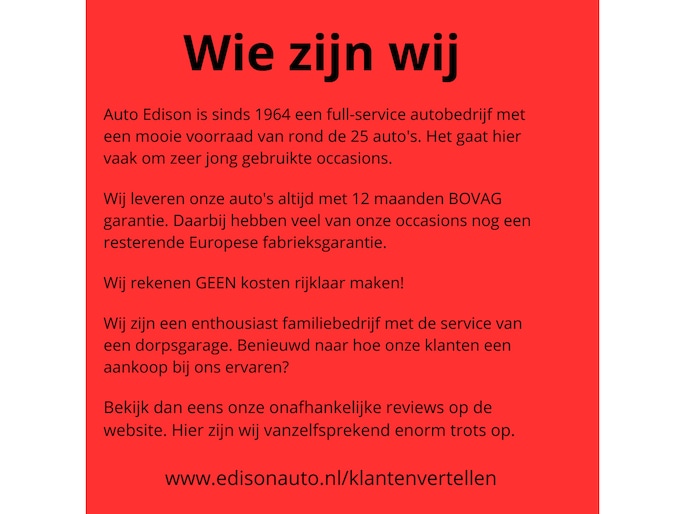 Wie zijn wij

Auto Edison is sinds 1964 een full-service autobedrijf met een mooie voorraad van rond de 25 auto's. Het gaat hier vaak om zeer jong gebruikte occasions.

Wij leveren onze auto's altijd met 12 maanden BOVAG garantie. Daarbij hebben veel van onze occasions nog een resterende Europese fabrieksgarantie.

Wij rekenen GEEN kosten rijklaar maken!

Wij zijn een enthousiast familiebedrijf met de service van een dorpsgarage. Benieuwd naar hoe onze klanten een aankoop bij ons ervaren?

Bekijk dan eens onze onafhankelijke reviews op de website. Hier zijn wij vanzelfsprekend enorm trots op.

www.edisonauto.nl/klantenvertellen